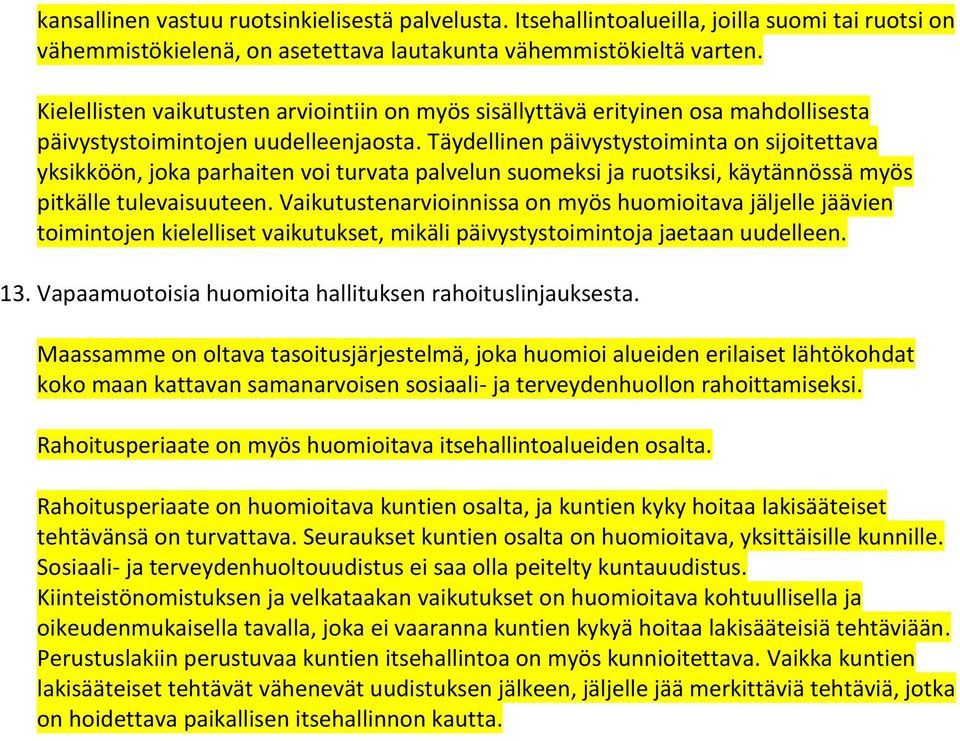 kansallinen vastuu ruotsinkielisestä palvelusta. Itsehallintoalueilla, joilla suomi tai ruotsi on vähemmistökielenä, on asetettava lautakunta vähemmistökieltä varten.

Kielellisten vaikutusten arviointiin on myös sisällyttävä erityinen osa mahdollisesta päivystystoimintojen uudelleenjaosta. Täydellinen päivystystoiminta on sijoitettava yksikköön, joka parhaiten voi turvata palvelun suomeksi ja ruotsiksi, käytännössä myös pitkälle tulevaisuuteen. Vaikutustenarvioinnissa on myös huomioitava jäljelle jäävien toimintojen kielelliset vaikutukset, mikäli päivystystoimintoja jaetaan uudelleen.

13. Vapaamuotoisia huomioita hallituksen rahoituslinjauksesta.

Maassamme on oltava tasoitusjärjestelmä, joka huomioi alueiden erilaiset lähtökohdat koko maan kattavan samanarvoisen sosiaali- ja terveydenhuollon rahoittamiseksi.

Rahoitusperiaate on myös huomioitava itsehallintoalueiden osalta.

Rahoitusperiaate on huomioitava kuntien osalta, ja kuntien kyky hoitaa lakisääteiset tehtävänsä on turvattava. Seuraukset kuntien osalta on huomioitava, yksittäisille kunnille. Sosiaali- ja terveydenhuoltouudistus ei saa olla peitelty kuntauudistus. Kiinteistönomistuksen ja velkataakan vaikutukset on huomioitava kohtuullisella ja oikeudenmukaisella tavalla, joka ei vaaranna kuntien kykyä hoitaa lakisääteisiä tehtäviään. Perustuslakiin perustuvaa kuntien itsehallintoa on myös kunnioitettava. Vaikka kuntien lakisääteiset tehtävät vähenevät uudistuksen jälkeen, jäljelle jää merkittäviä tehtäviä, jotka on hoidettava paikallisen itsehallinnon kautta.